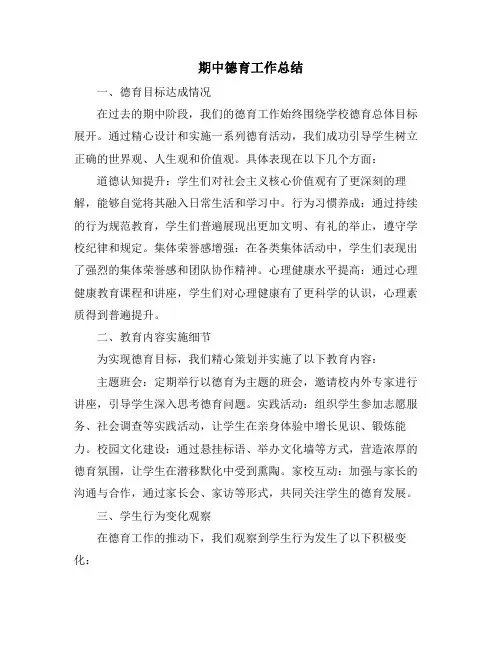 期中德育工作总结

一、德育目标达成情况

在过去的期中阶段，我们的德育工作始终围绕学校德育总体目标展开。通过精心设计和实施一系列德育活动，我们成功引导学生树立正确的世界观、人生观和价值观。具体表现在以下几个方面：

道德认知提升：学生们对社会主义核心价值观有了更深刻的理解，能够自觉将其融入日常生活和学习中。行为习惯养成：通过持续的行为规范教育，学生们普遍展现出更加文明、有礼的举止，遵守学校纪律和规定。集体荣誉感增强：在各类集体活动中，学生们表现出了强烈的集体荣誉感和团队协作精神。心理健康水平提高：通过心理健康教育课程和讲座，学生们对心理健康有了更科学的认识，心理素质得到普遍提升。

二、教育内容实施细节

为实现德育目标，我们精心策划并实施了以下教育内容：

主题班会：定期举行以德育为主题的班会，邀请校内外专家进行讲座，引导学生深入思考德育问题。实践活动：组织学生参加志愿服务、社会调查等实践活动，让学生在亲身体验中增长见识、锻炼能力。校园文化建设：通过悬挂标语、举办文化墙等方式，营造浓厚的德育氛围，让学生在潜移默化中受到熏陶。家校互动：加强与家长的沟通与合作，通过家长会、家访等形式，共同关注学生的德育发展。

三、学生行为变化观察

在德育工作的推动下，我们观察到学生行为发生了以下积极变化：